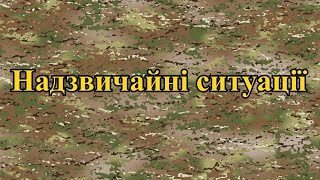 Надзвичайні ситуації